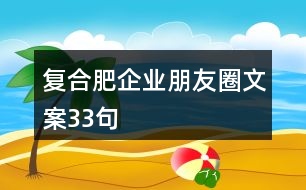 复合肥企业朋友圈文案33句